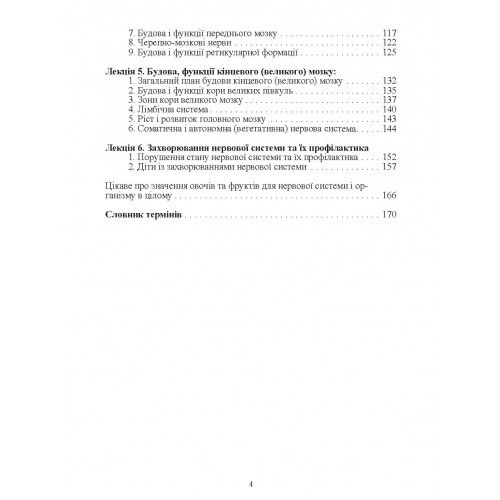 7. Будова і функції переднього мозку 117
8. Черепно-мозкові нерви 122
9. Будова і функції ретикулярної формації 125

Лекція 5. Будова, функції кінцевого (великого) мозку:
1. Загальний план будови кінцевого (великого) мозку 132
2. Будова і функції кори великих півкуль 135
3. Зони кори великого мозку 137
4. Лімбічна система 140
5. Ріст і розвиток головного мозку 143
6. Соматична і автономна (вегетативна) нервова система 144

Лекція 6. Захворювання нервової системи та їх профілактика
1. Порушення стану нервової системи та їх профілактика 152
2. Діти із захворюваннями нервової системи 157

Цікаве про значення овочів та фруктів для нервової системи і організму в цілому 166

Словник термінів 170

4